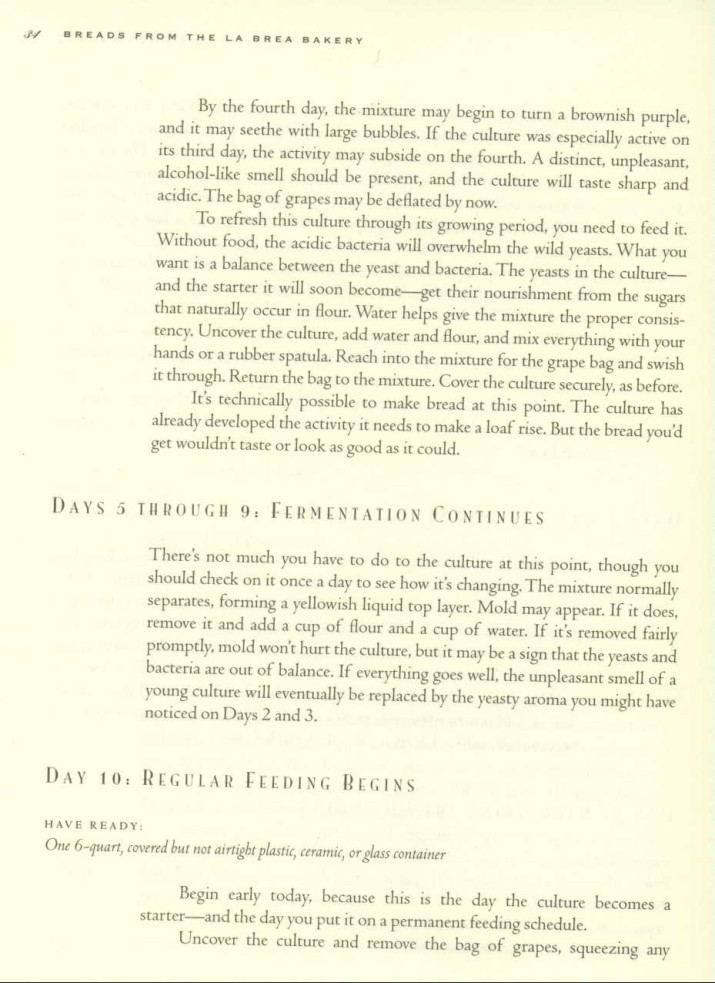 34 BREADS FROM THE LA BREA BAKERY

By the fourth day, the mixture may begin to turn a brownish purple, and it may seethe with large bubbles. If the culture was especially active on its third day, the activity may subside on the fourth. A distinct, unpleasant, alcohol-like smell should be present, and the culture will taste sharp and acidic. The bag of grapes may be deflated by now.

To refresh this culture through its growing period, you need to feed it. Without food, the acidic bacteria will overwhelm the wild yeasts. What you want is a balance between the yeast and bacteria. The yeasts in the culture—and the starter it will soon become—get their nourishment from the sugars that naturally occur in flour. Water helps give the mixture the proper consistency. Uncover the culture, add water and flour, and mix everything with your hands or a rubber spatula. Reach into the mixture for the grape bag and swish it through. Return the bag to the mixture. Cover the culture securely, as before.

It's technically possible to make bread at this point. The culture has already developed the activity it needs to make a loaf rise. But the bread you'd get wouldn't taste or look as good as it could.

DAYS 5 THROUGH 9: FERMENTATION CONTINUES

There's not much you have to do to the culture at this point, though you should check on it once a day to see how it's changing. The mixture normally separates, forming a yellowish liquid top layer. Mold may appear. If it does, remove it and add a cup of flour and a cup of water. If it's removed fairly promptly, mold won't hurt the culture, but it may be a sign that the yeasts and bacteria are out of balance. If everything goes well, the unpleasant smell of a young culture will eventually be replaced by the yeasty aroma you might have noticed on Days 2 and 3.

DAY 10: REGULAR FEEDING BEGINS

HAVE READY:
One 6-quart, covered but not airtight plastic, ceramic, or glass container

Begin early today, because this is the day the culture becomes a starter—and the day you put it on a permanent feeding schedule.

Uncover the culture and remove the bag of grapes, squeezing any